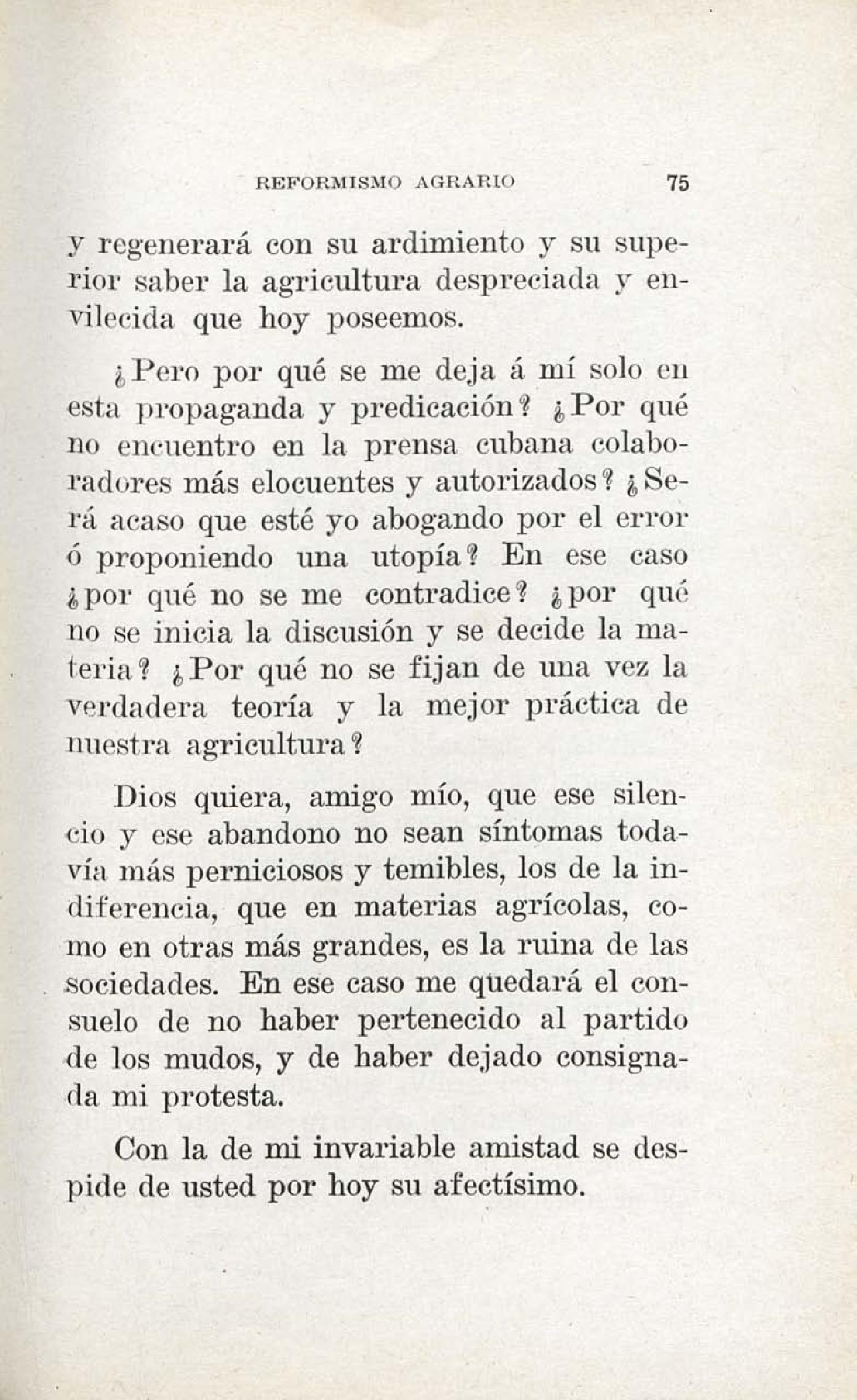 REFORMISMO AGRARIO 75

y regenerará con su ardimiento y su superior saber la agricultura despreciada y envilecida que hoy poseemos.

¿Pero por qué se me deja á mí solo en esta propaganda y predicación? ¿Por qué no encuentro en la prensa cubana colaboradores más elocuentes y autorizados? ¿Será acaso que esté yo abogando por el error ó proponiendo una utopía? En ese caso ¿por qué no se me contradice? ¿por qué no se inicia la discusión y se decide la materia? ¿Por qué no se fijan de una vez la verdadera teoría y la mejor práctica de nuestra agricultura?

Dios quiera, amigo mío, que ese silencio y ese abandono no sean síntomas todavía más perniciosos y temibles, los de la indiferencia, que en materias agrícolas, como en otras más grandes, es la ruina de las sociedades. En ese caso me quedará el consuelo de no haber pertenecido al partido de los mudos, y de haber dejado consignada mi protesta.

Con la de mi invariable amistad se despide de usted por hoy su afectísimo.